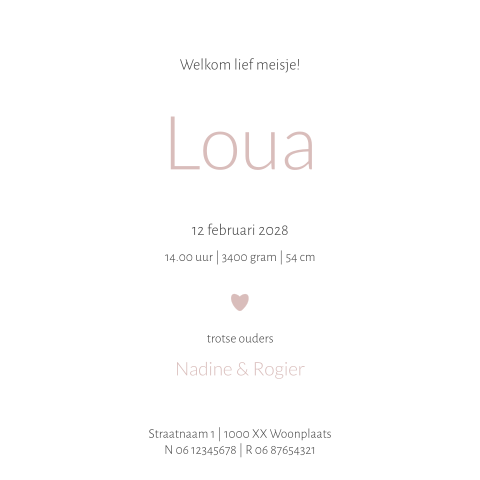 Welkom lief meisje!

Loua

12 februari 2028

14.00 uur | 3400 gram | 54 cm

trotse ouders

Nadine & Rogier

Straatnaam 1 | 1000 XX Woonplaats
N 06 12345678 | R 06 87654321